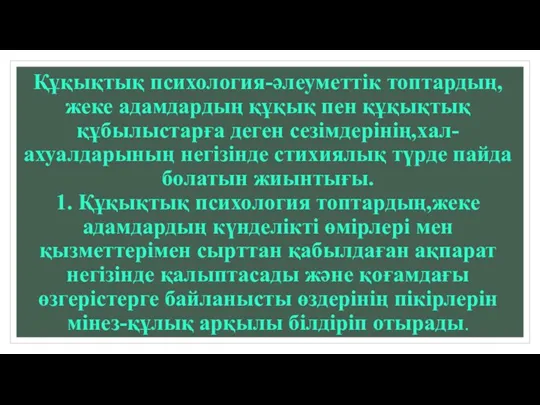 Құқықтық психология-әлеуметтік топтардың, жеке адамдардың құқық пен құқықтық құбылыстарға деген сезімдерінің,хал-ахуалдарының негізінде стихиялық түрде пайда болатын жиынтығы.
1. Құқықтық психология топтардың,жеке адамдардың күнделікті өмірлері мен қызметтерімен сырттан қабылдаған ақпарат негізінде қалыптасады және қоғамдағы өзгерістерге байланысты өздерінің пікірлерін мінез-құлық арқылы білдіріп отырады.